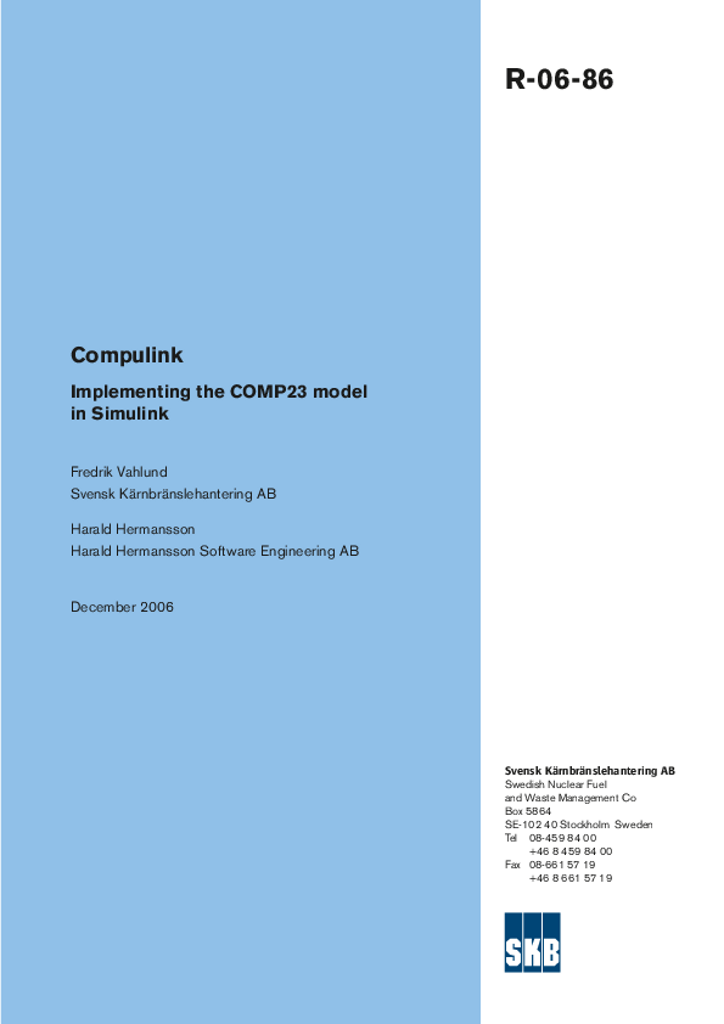 R-06-86

Compulink

Implementing the COMP23 model in Simulink

Fredrik Vahlund
Svensk Kärnbränslehantering AB

Harald Hermansson
Harald Hermansson Software Engineering AB

December 2006

Svensk Kärnbränslehantering AB
Swedish Nuclear Fuel and Waste Management Co
Box 5864
SE-102 40 Stockholm Sweden
Tel 08-459 84 00
+46 8 459 84 00
Fax 08-661 57 19
+46 8 661 57 19

SKB